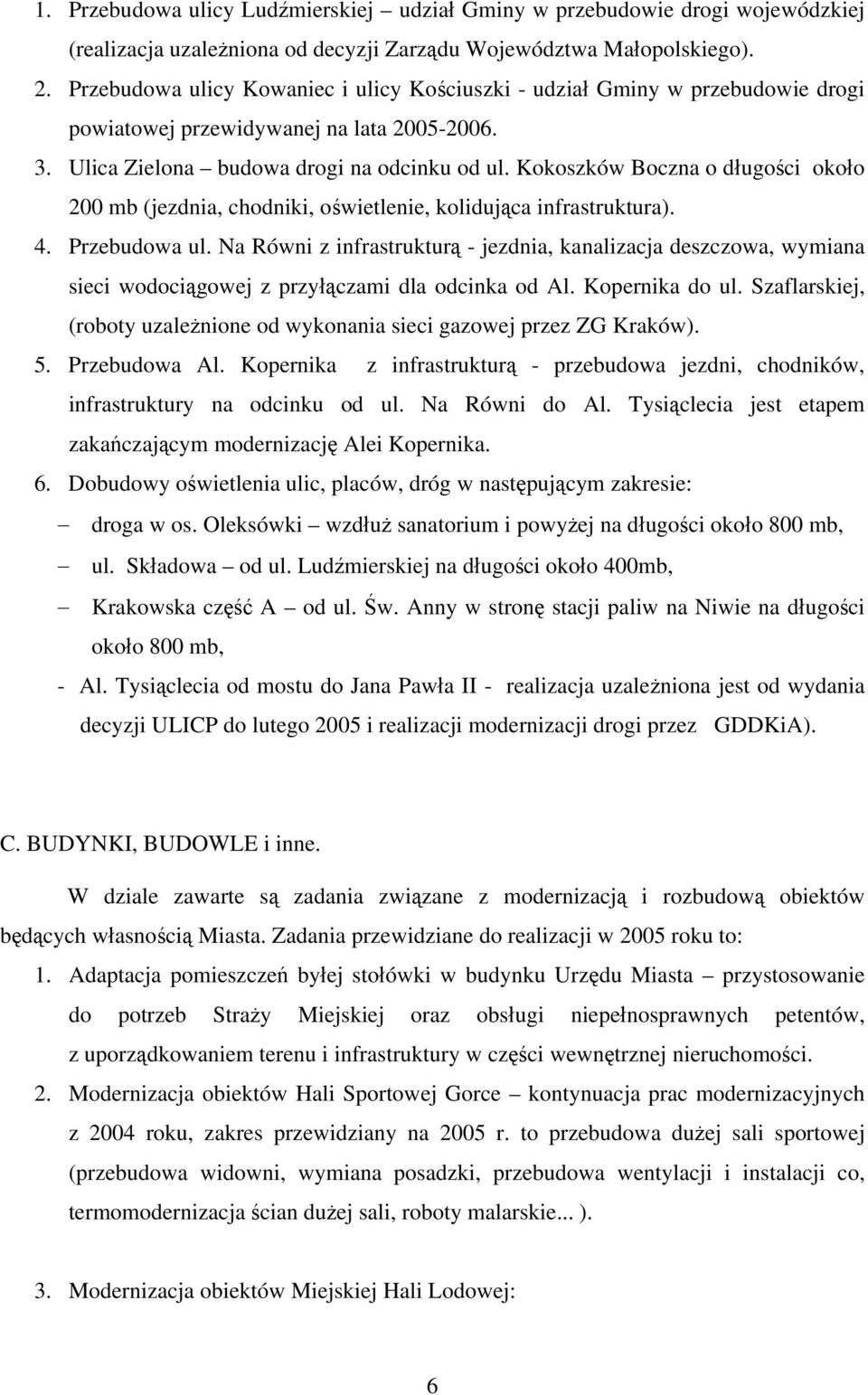 1. Przebudowa ulicy Ludźmierskiej – udział Gminy w przebudowie drogi wojewódzkiej (realizacja uzależniona od decyzji Zarządu Województwa Małopolskiego).

2. Przebudowa ulicy Kowaniec i ulicy Kościuszki - udział Gminy w przebudowie drogi powiatowej przewidywanej na lata 2005-2006.

3. Ulica Zielona – budowa drogi na odcinku od ul. Kokoszków Boczna o długości około 200 mb (jezdnia, chodniki, oświetlenie, kolidująca infrastruktura).

4. Przebudowa ul. Na Równi z infrastrukturą - jezdnia, kanalizacja deszczowa, wymiana sieci wodociągowej z przyłączami dla odcinka od Al. Kopernika do ul. Szaflarskiej, (roboty uzależnione od wykonania sieci gazowej przez ZG Kraków).

5. Przebudowa Al. Kopernika z infrastrukturą - przebudowa jezdni, chodników, infrastruktury na odcinku od ul. Na Równi do Al. Tysiąclecia jest etapem zakańczającym modernizację Alei Kopernika.

6. Dobudowy oświetlenia ulic, placów, dróg w następującym zakresie:

– droga w os. Oleksówki – wzdłuż sanatorium i powyżej na długości około 800 mb,

– ul. Składowa – od ul. Ludźmierskiej na długości około 400mb,

– Krakowska część A – od ul. Św. Anny w stronę stacji paliw na Niwie na długości około 800 mb,

- Al. Tysiąclecia od mostu do Jana Pawła II - realizacja uzależniona jest od wydania decyzji ULICP do lutego 2005 i realizacji modernizacji drogi przez GDDKiA).

C. BUDYNKI, BUDOWLE i inne.

W dziale zawarte są zadania związane z modernizacją i rozbudową obiektów będących własnością Miasta. Zadania przewidziane do realizacji w 2005 roku to:

1. Adaptacja pomieszczeń byłej stołówki w budynku Urzędu Miasta – przystosowanie do potrzeb Straży Miejskiej oraz obsługi niepełnosprawnych petentów, z uporządkowaniem terenu i infrastruktury w części wewnętrznej nieruchomości.

2. Modernizacja obiektów Hali Sportowej Gorce – kontynuacja prac modernizacyjnych z 2004 roku, zakres przewidziany na 2005 r. to przebudowa dużej sali sportowej (przebudowa widowni, wymiana posadzki, przebudowa wentylacji i instalacji co, termomodernizacja ścian dużej sali, roboty malarskie... ).

3. Modernizacja obiektów Miejskiej Hali Lodowej:

6